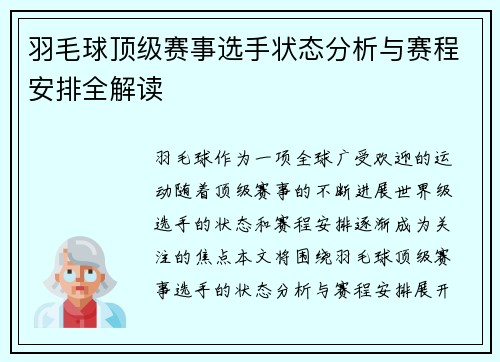 羽毛球顶级赛事选手状态分析与赛程安排全解读

羽毛球作为一项全球广受欢迎的运动随着顶级赛事的不断进展世界级选手的状态和赛程安排逐渐成为关注的焦点本文将围绕羽毛球顶级赛事选手的状态分析与赛程安排展开